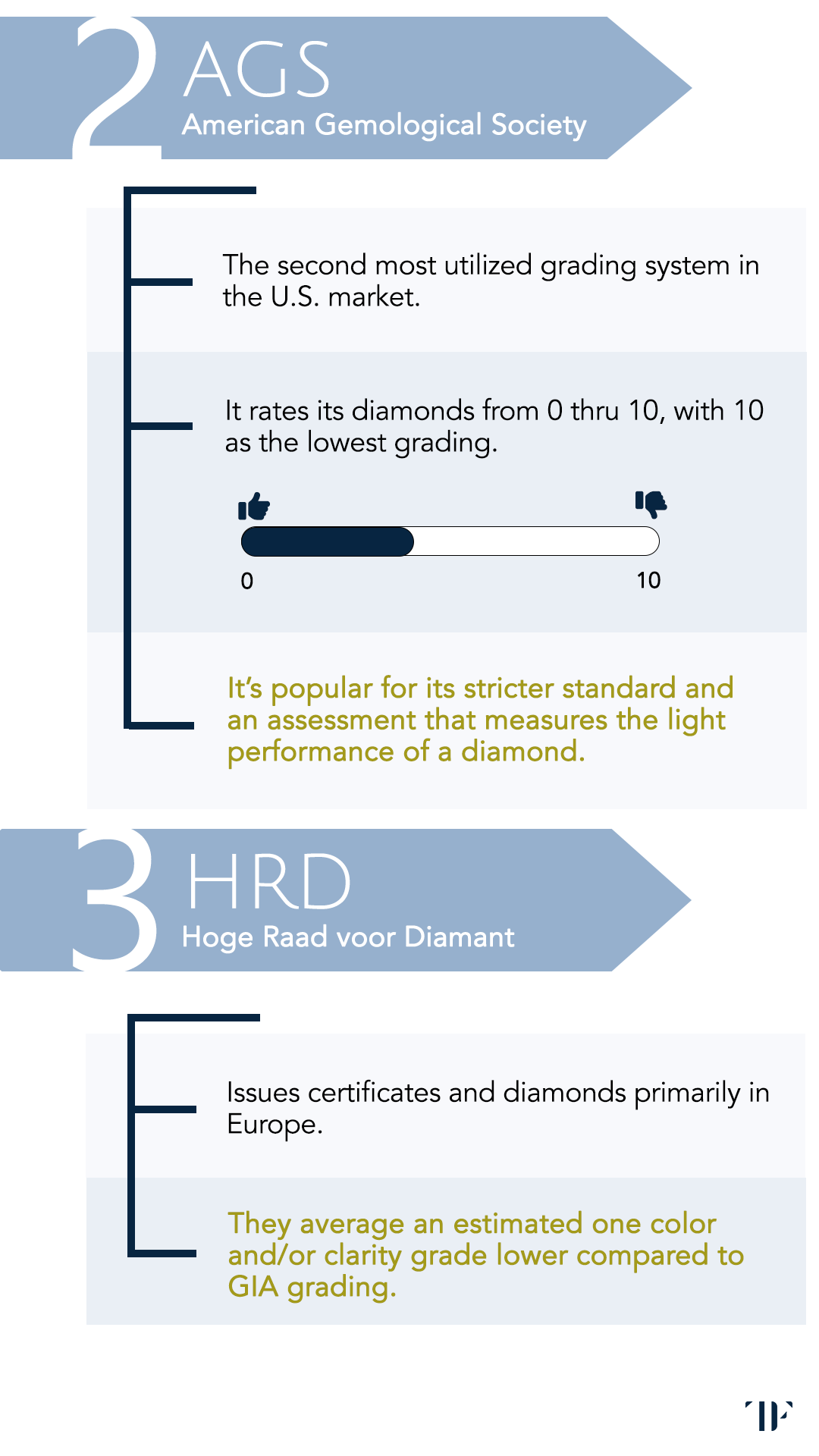 2 AGS
American Gemological Society

The second most utilized grading system in the U.S. market.

It rates its diamonds from 0 thru 10, with 10 as the lowest grading.

0

10

It's popular for its stricter standard and an assessment that measures the light performance of a diamond.

3 HRD
Hoge Raad voor Diamant

Issues certificates and diamonds primarily in Europe.

They average an estimated one color and/or clarity grade lower compared to GIA grading.

TF